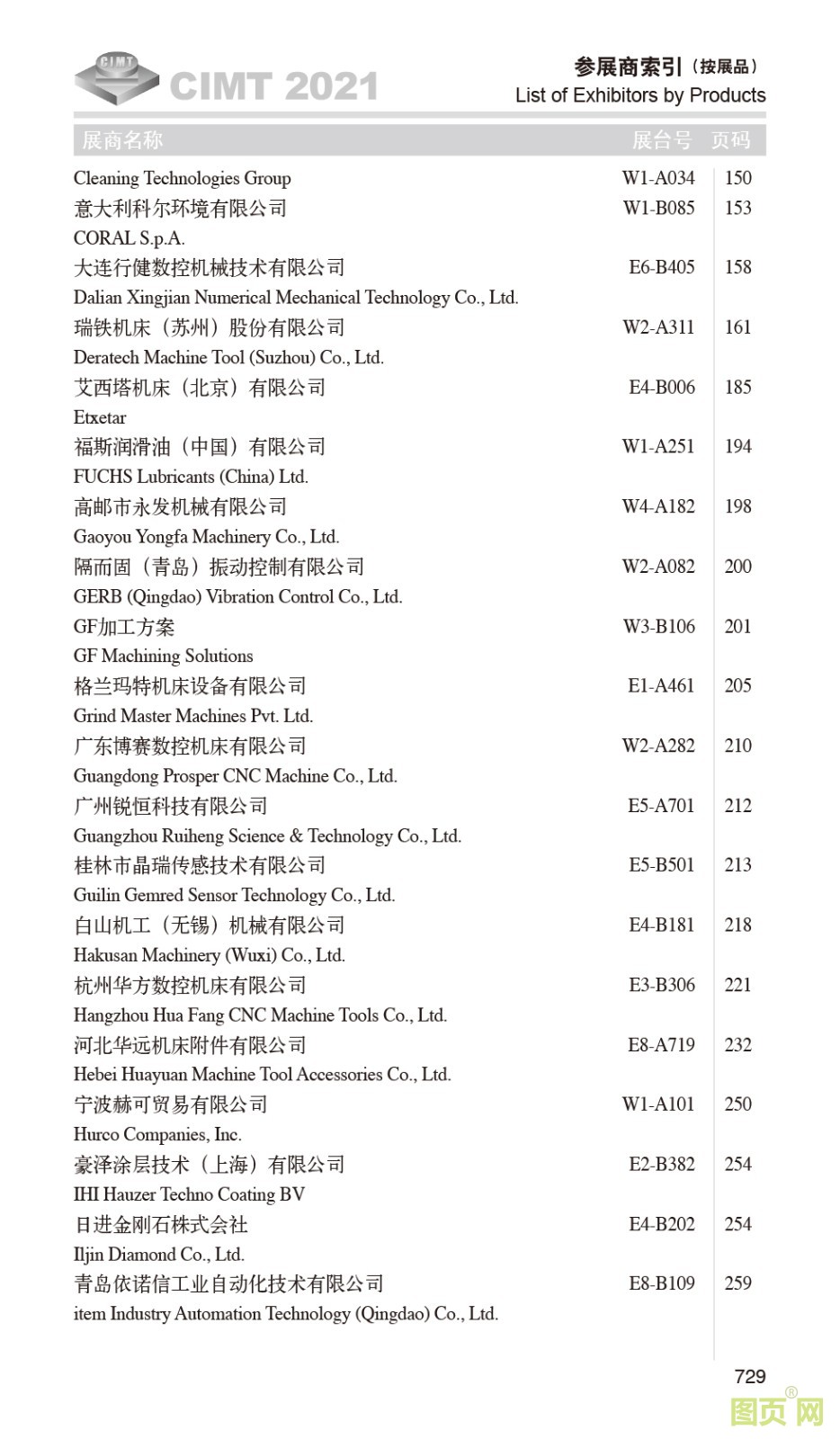 CIMT
CIMT 2021

参展商索引（按展品）
List of Exhibitors by Products

| 展商名称 | 展台号 | 页码 |
|---|---|---|
| Cleaning Technologies Group | W1-A034 | 150 |
| 意大利科尔环境有限公司 | W1-B085 | 153 |
| CORAL S.p.A. | | |
| 大连行健数控机械技术有限公司 | E6-B405 | 158 |
| Dalian Xingjian Numerical Mechanical Technology Co., Ltd. | | |
| 瑞铁机床（苏州）股份有限公司 | W2-A311 | 161 |
| Deratech Machine Tool (Suzhou) Co., Ltd. | | |
| 艾西塔机床（北京）有限公司 | E4-B006 | 185 |
| Etxetar | | |
| 福斯润滑油（中国）有限公司 | W1-A251 | 194 |
| FUCHS Lubricants (China) Ltd. | | |
| 高邮市永发机械有限公司 | W4-A182 | 198 |
| Gaoyou Yongfa Machinery Co., Ltd. | | |
| 隔而固（青岛）振动控制有限公司 | W2-A082 | 200 |
| GERB (Qingdao) Vibration Control Co., Ltd. | | |
| GF加工方案 | W3-B106 | 201 |
| GF Machining Solutions | | |
| 格兰玛特机床设备有限公司 | E1-A461 | 205 |
| Grind Master Machines Pvt. Ltd. | | |
| 广东博赛数控机床有限公司 | W2-A282 | 210 |
| Guangdong Prosper CNC Machine Co., Ltd. | | |
| 广州锐恒科技有限公司 | E5-A701 | 212 |
| Guangzhou Ruiheng Science & Technology Co., Ltd. | | |
| 桂林市晶瑞传感技术有限公司 | E5-B501 | 213 |
| Guilin Gemred Sensor Technology Co., Ltd. | | |
| 白山机工（无锡）机械有限公司 | E4-B181 | 218 |
| Hakusan Machinery (Wuxi) Co., Ltd. | | |
| 杭州华方数控机床有限公司 | E3-B306 | 221 |
| Hangzhou Hua Fang CNC Machine Tools Co., Ltd. | | |
| 河北华远机床附件有限公司 | E8-A719 | 232 |
| Hebei Huayuan Machine Tool Accessories Co., Ltd. | | |
| 宁波赫可贸易有限公司 | W1-A101 | 250 |
| Hurco Companies, Inc. | | |
| 豪泽涂层技术（上海）有限公司 | E2-B382 | 254 |
| IHI Hauzer Techno Coating BV | | |
| 日进金刚石株式会社 | E4-B202 | 254 |
| Iljin Diamond Co., Ltd. | | |
| 青岛依诺信工业自动化技术有限公司 | E8-B109 | 259 |
| item Industry Automation Technology (Qingdao) Co., Ltd. | | |

729

图页网®